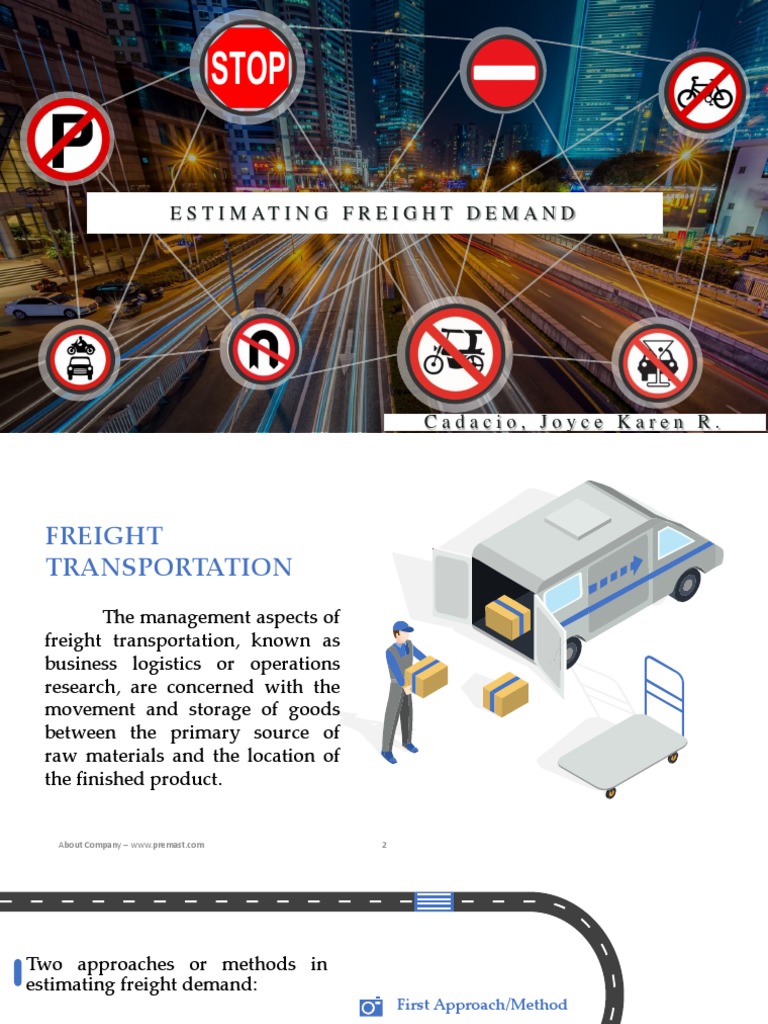 STOP

ESTIMATING FREIGHT DEMAND

Cadacio, Joyce Karen R.

FREIGHT TRANSPORTATION

The management aspects of freight transportation, known as business logistics or operations research, are concerned with the movement and storage of goods between the primary source of raw materials and the location of the finished product.

About Company – www.premast.com

2

Two approaches or methods in estimating freight demand:

First Approach/Method